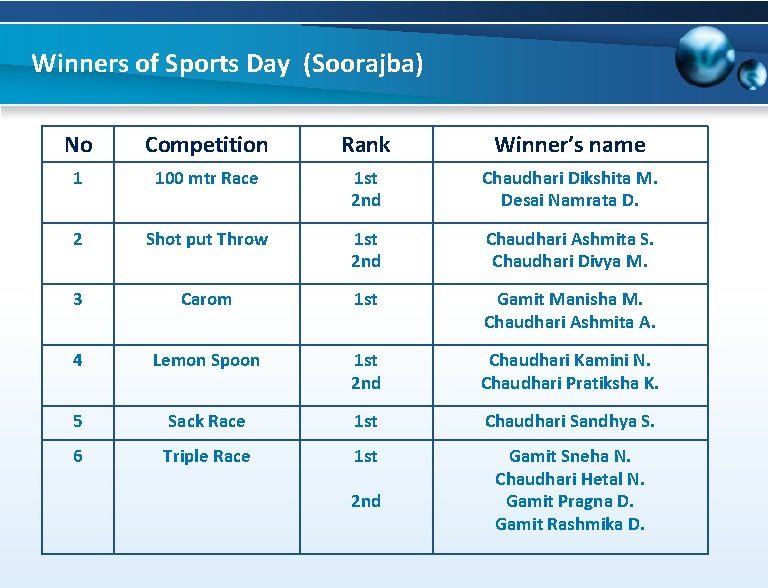 Winners of Sports Day (Soorajba)

| No | Competition | Rank | Winner's name |
|---|---|---|---|
| 1 | 100 mtr Race | 1st 2nd | Chaudhari Dikshita M. Desai Namrata D. |
| 2 | Shot put Throw | 1st 2nd | Chaudhari Ashmita S. Chaudhari Divya M. |
| 3 | Carom | 1st | Gamit Manisha M. Chaudhari Ashmita A. |
| 4 | Lemon Spoon | 1st 2nd | Chaudhari Kamini N. Chaudhari Pratiksha K. |
| 5 | Sack Race | 1st | Chaudhari Sandhya S. |
| 6 | Triple Race | 1st 2nd | Gamit Sneha N. Chaudhari Hetal N. Gamit Pragna D. Gamit Rashmika D. |